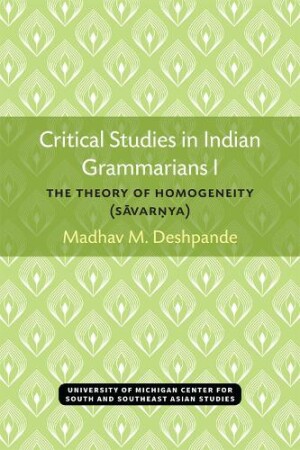 Critical Studies in Indian Grammarians I

THE THEORY OF HOMOGENEITY (SĀVARṆYA)

Madhav M. Deshpande

UNIVERSITY OF MICHIGAN CENTER FOR SOUTH AND SOUTHEAST ASIAN STUDIES